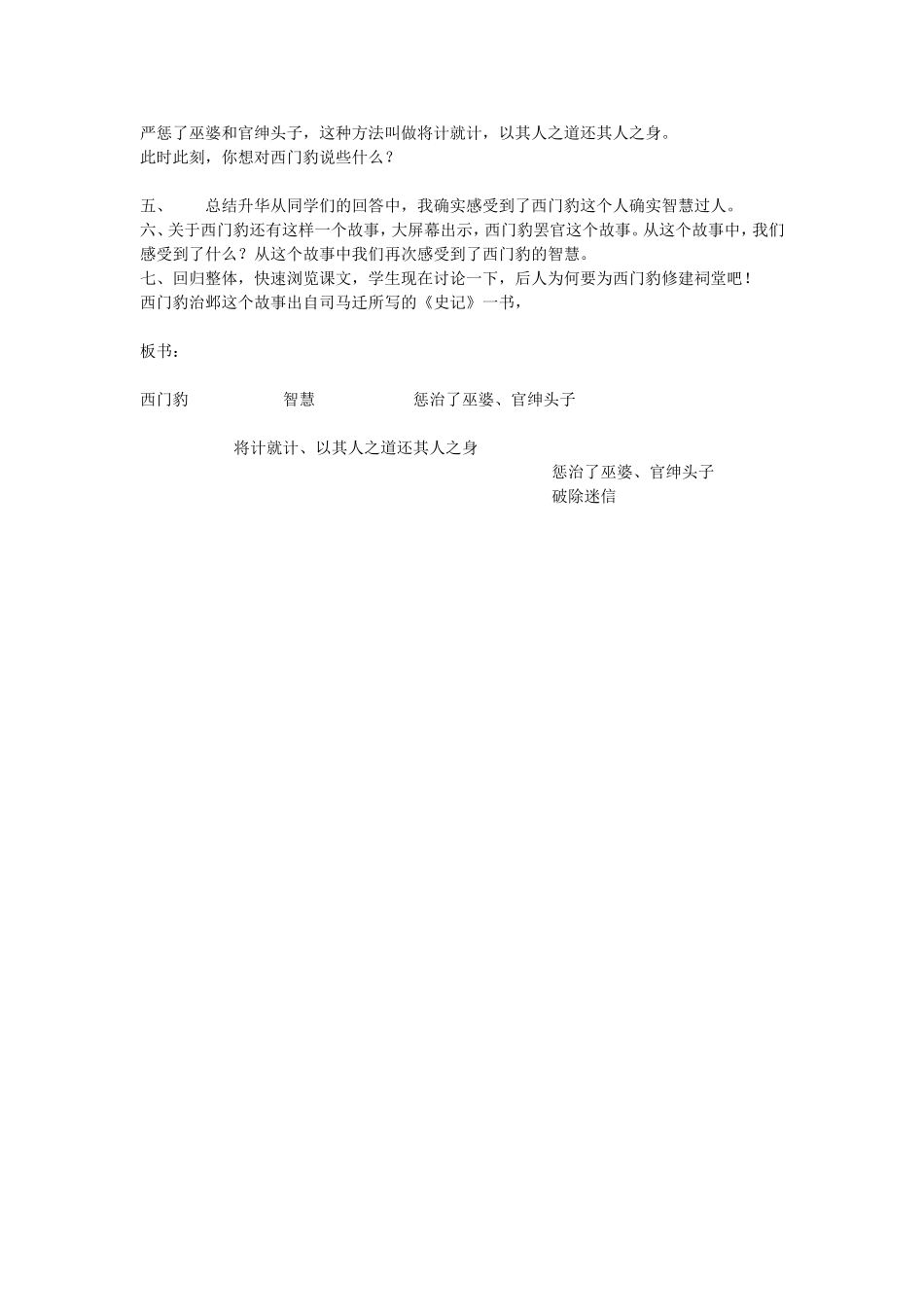 严惩了巫婆和官绅头子，这种方法叫做将计就计，以其人之道还其人之身。
此时此刻，你想对西门豹说些什么？

五、　　总结升华从同学们的回答中，我确实感受到了西门豹这个人确实智慧过人。
六、关于西门豹还有这样一个故事，大屏幕出示，西门豹罢官这个故事。从这个故事中，我们感受到了什么？从这个故事中我们再次感受到了西门豹的智慧。
七、回归整体，快速浏览课文，学生现在讨论一下，后人为何要为西门豹修建祠堂吧！
西门豹治邺这个故事出自司马迁所写的《史记》一书，

板书：

西门豹　　　　智慧　　　　惩治了巫婆、官绅头子

将计就计、以其人之道还其人之身

惩治了巫婆、官绅头子
破除迷信